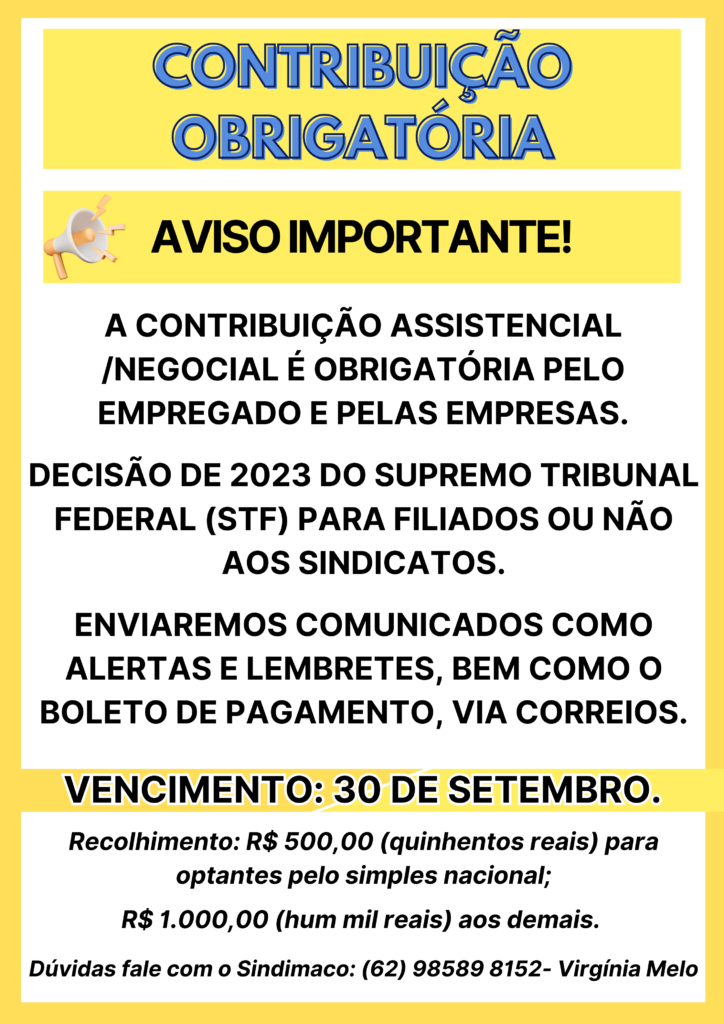 CONTRIBUIÇÃO OBRIGATÓRIA

AVISO IMPORTANTE!

A CONTRIBUIÇÃO ASSISTENCIAL /NEGOCIAL É OBRIGATÓRIA PELO EMPREGADO E PELAS EMPRESAS.

DECISÃO DE 2023 DO SUPREMO TRIBUNAL FEDERAL (STF) PARA FILIADOS OU NÃO AOS SINDICATOS.

ENVIAREMOS COMUNICADOS COMO ALERTAS E LEMBRETES, BEM COMO O BOLETO DE PAGAMENTO, VIA CORREIOS.

VENCIMENTO: 30 DE SETEMBRO.

Recolhimento: R$ 500,00 (quinhentos reais) para optantes pelo simples nacional;

R$ 1.000,00 (hum mil reais) aos demais.

Dúvidas fale com o Sindimaco: (62) 98589 8152- Virgínia Melo